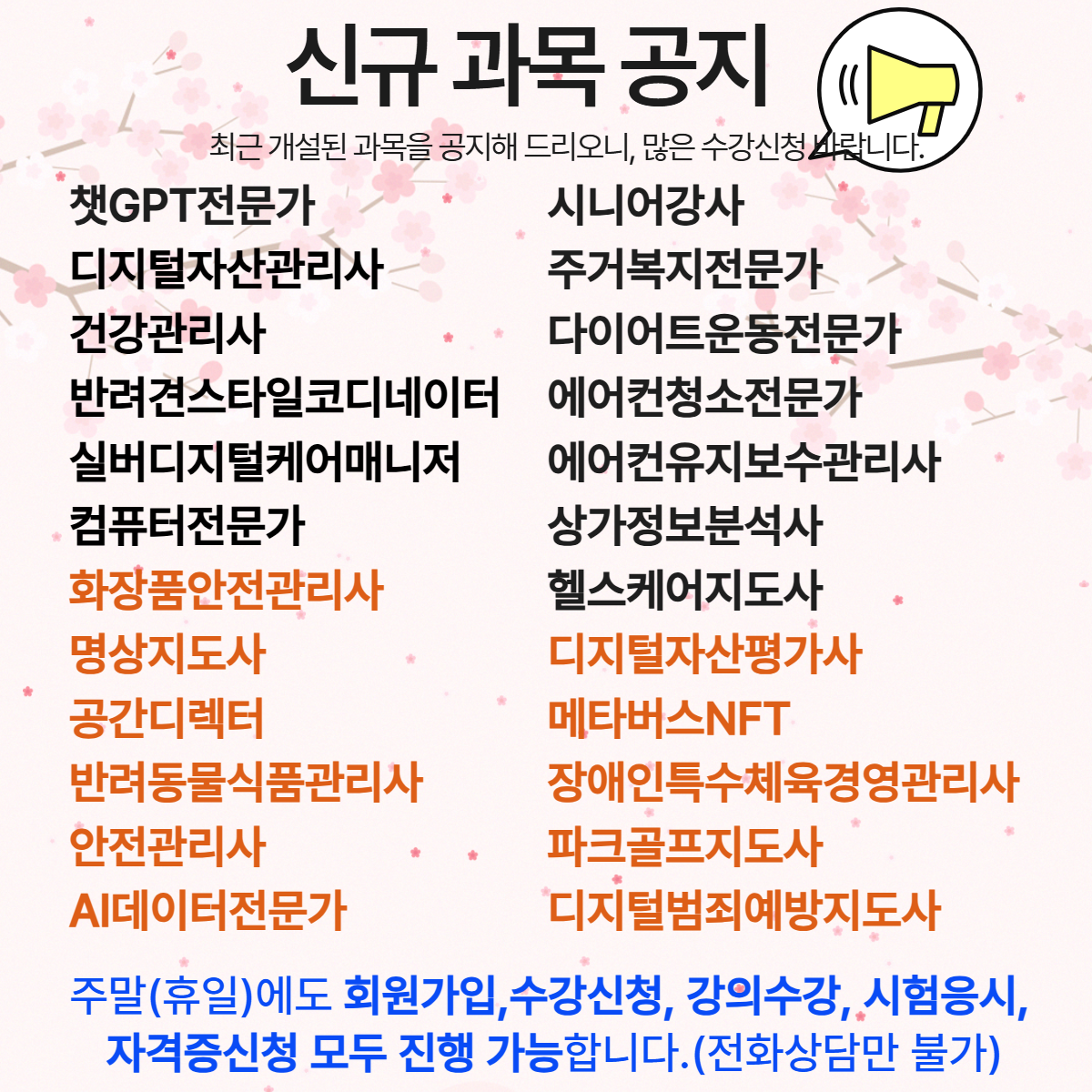 신규 과목 공지

최근 개설된 과목을 공지해 드리오니, 많은 수강신청 바랍니다.

챗GPT전문가
디지털자산관리사
건강관리사
반려견스타일코디네이터
실버디지털케어매니저
컴퓨터전문가
화장품안전관리사
명상지도사
공간디렉터
반려동물식품관리사
안전관리사
AI데이터전문가

시니어강사
주거복지전문가
다이어트운동전문가
에어컨청소전문가
에어컨유지보수관리사
상가정보분석사
헬스케어지도사
디지털자산평가사
메타버스NFT
장애인특수체육경영관리사
파크골프지도사
디지털범죄예방지도사

주말(휴일)에도 회원가입,수강신청, 강의수강, 시험응시, 자격증신청 모두 진행 가능합니다.(전화상담만 불가)